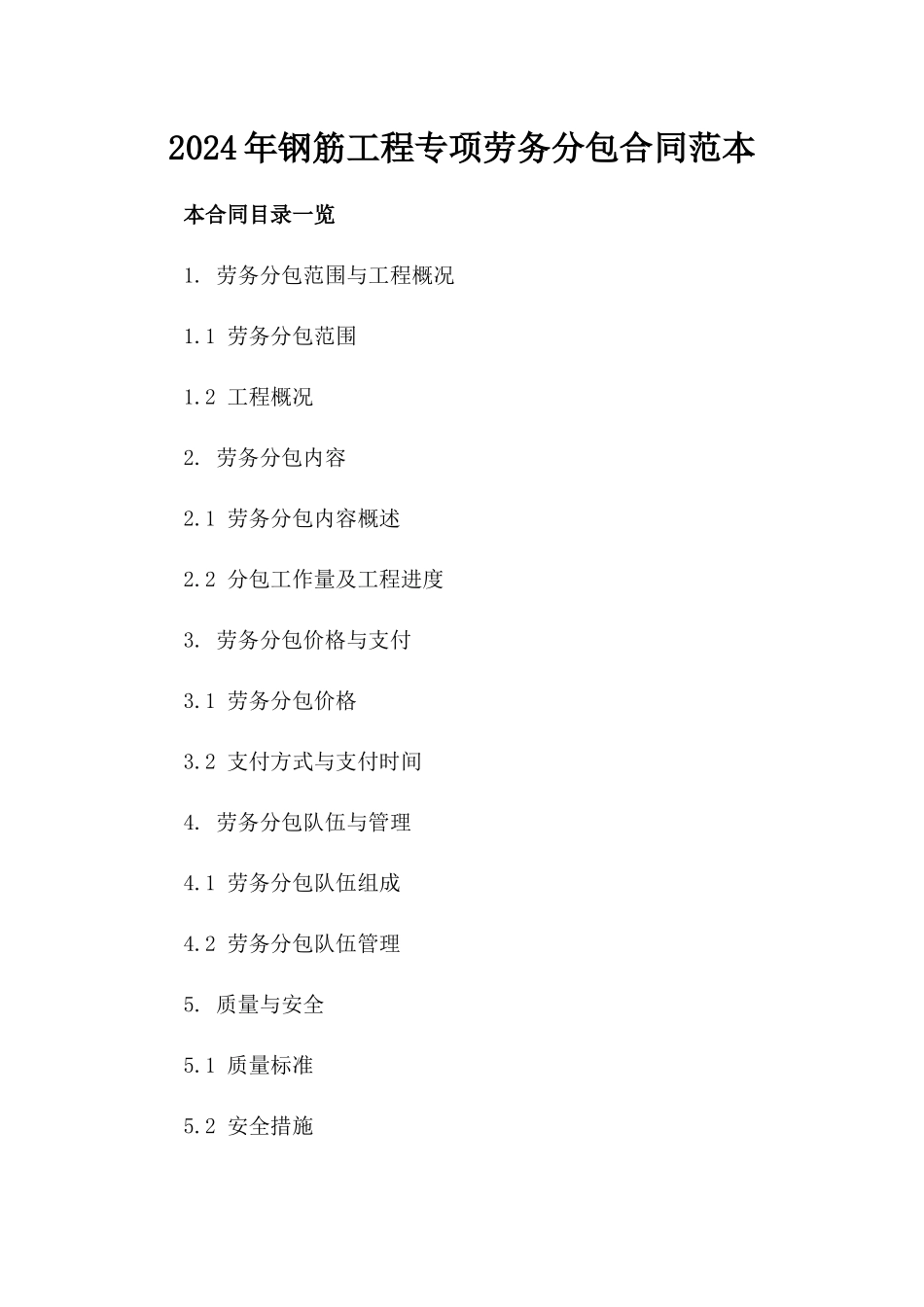 2024年钢筋工程专项劳务分包合同范本

本合同目录一览

1. 劳务分包范围与工程概况

1.1 劳务分包范围

1.2 工程概况

2. 劳务分包内容

2.1 劳务分包内容概述

2.2 分包工作量及工程进度

3. 劳务分包价格与支付

3.1 劳务分包价格

3.2 支付方式与支付时间

4. 劳务分包队伍与管理

4.1 劳务分包队伍组成

4.2 劳务分包队伍管理

5. 质量与安全

5.1 质量标准

5.2 安全措施